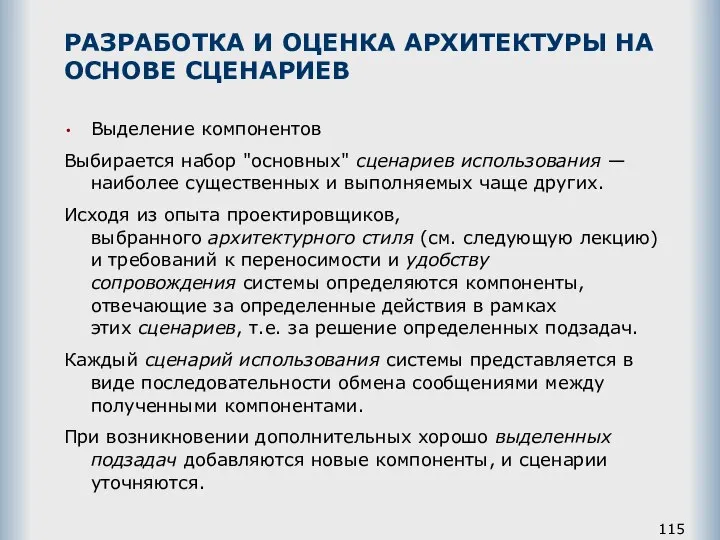 РАЗРАБОТКА И ОЦЕНКА АРХИТЕКТУРЫ НА ОСНОВЕ СЦЕНАРИЕВ

• Выделение компонентов

Выбирается набор "основных" сценариев использования — наиболее существенных и выполняемых чаще других.

Исходя из опыта проектировщиков, выбранного архитектурного стиля (см. следующую лекцию) и требований к переносимости и удобству сопровождения системы определяются компоненты, отвечающие за определенные действия в рамках этих сценариев, т.е. за решение определенных подзадач.

Каждый сценарий использования системы представляется в виде последовательности обмена сообщениями между полученными компонентами.

При возникновении дополнительных хорошо выделенных подзадач добавляются новые компоненты, и сценарии уточняются.

115